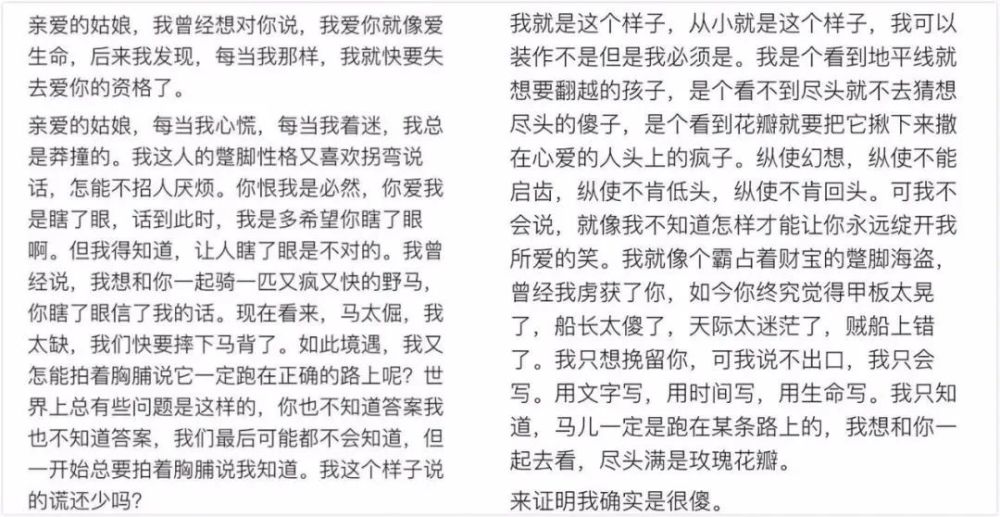 亲爱的姑娘，我曾经想对你说，我爱你就像爱生命，后来我发现，每当我那样，我就快要失去爱你的资格了。

亲爱的姑娘，每当我心慌，每当我着迷，我总是莽撞的。我这人的蹩脚性格又喜欢拐弯说话，怎能不招人厌烦。你恨我是必然，你爱我是瞎了眼，话到此时，我是多希望你瞎了眼啊。但我得知道，让人瞎了眼是不对的。我曾经说，我想和你一起骑一匹又疯又快的野马，你瞎了眼信了我的话。现在看来，马太倔，我太缺，我们快要摔下马背了。如此境遇，我又怎能拍着胸脯说它一定跑在正确的路上呢？世界上总有些问题是这样的，你也不知道答案我也不知道答案，我们最后可能都不会知道，但一开始总要拍着胸脯说我知道。我这个样子说的谎还少吗？

我就是这个样子，从小就是这个样子，我可以装作不是但是我必须是。我是个看到地平线就想要翻越的孩子，是个看不到尽头就不去猜想尽头的傻子，是个看到花瓣就要把它揪下来撒在心爱的人头上的疯子。纵使幻想，纵使不能启齿，纵使不肯低头，纵使不肯回头。可我不会说，就像我不知道怎样才能让你永远绽开我所爱的笑。我就像个霸占着财宝的蹩脚海盗，曾经我虏获了你，如今你终究觉得甲板太晃了，船长太傻了，天际太迷茫了，贼船上错了。我只想挽留你，可我说不出口，我只会写。用文字写，用时间写，用生命写。我只知道，马儿一定是跑在某条路上的，我想和你一起去看，尽头满是玫瑰花瓣。

来证明我确实是很傻。